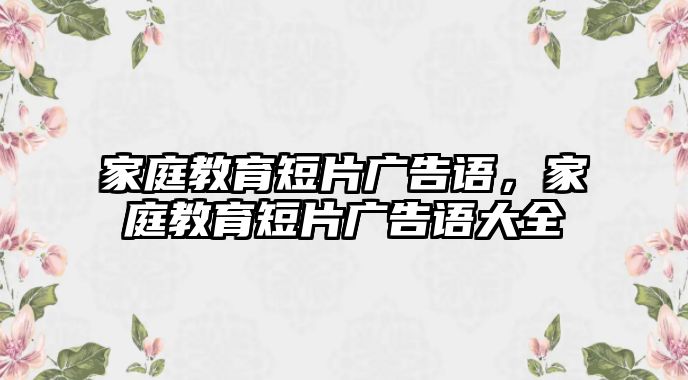 家庭教育短片广告语，家庭教育短片广告语大全